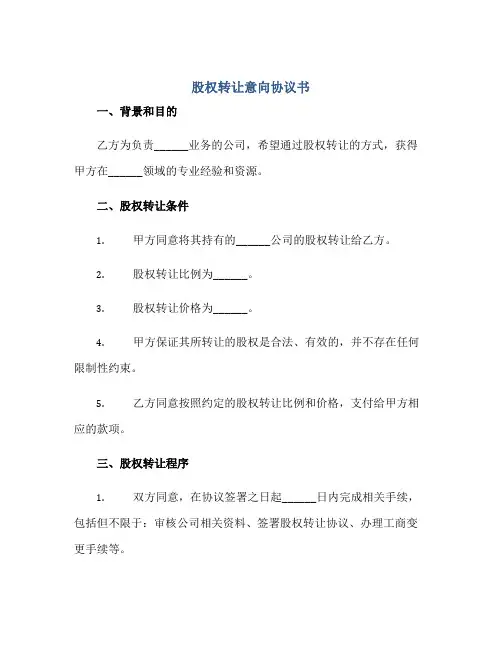 股权转让意向协议书

一、背景和目的

乙方为负责______业务的公司，希望通过股权转让的方式，获得甲方在______领域的专业经验和资源。

二、股权转让条件

1. 甲方同意将其持有的______公司的股权转让给乙方。

2. 股权转让比例为______。

3. 股权转让价格为______。

4. 甲方保证其所转让的股权是合法、有效的，并不存在任何限制性约束。

5. 乙方同意按照约定的股权转让比例和价格，支付给甲方相应的款项。

三、股权转让程序

1. 双方同意，在协议签署之日起______日内完成相关手续，包括但不限于：审核公司相关资料、签署股权转让协议、办理工商变更手续等。